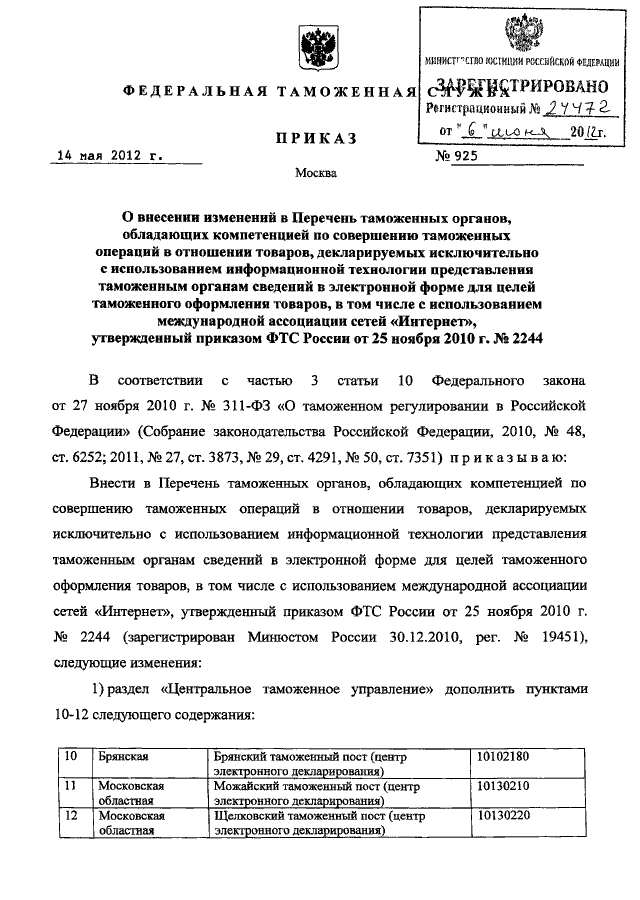 ФЕДЕРАЛЬНАЯ ТАМОЖЕННАЯ СЛУЖБА

МИНИСТЕРСТВО ЮСТИЦИИ РОССИЙСКОЙ ФЕДЕРАЦИИ
ЗАРЕГИСТРИРОВАНО
Регистрационный № 24472
от "6" июня 2012г.

ПРИКАЗ

14 мая 2012 г.

№ 925

Москва

О внесении изменений в Перечень таможенных органов, обладающих компетенцией по совершению таможенных операций в отношении товаров, декларируемых исключительно с использованием информационной технологии представления таможенным органам сведений в электронной форме для целей таможенного оформления товаров, в том числе с использованием международной ассоциации сетей «Интернет», утвержденный приказом ФТС России от 25 ноября 2010 г. № 2244

В соответствии с частью 3 статьи 10 Федерального закона от 27 ноября 2010 г. № 311-ФЗ «О таможенном регулировании в Российской Федерации» (Собрание законодательства Российской Федерации, 2010, № 48, ст. 6252; 2011, № 27, ст. 3873, № 29, ст. 4291, № 50, ст. 7351) приказываю:

Внести в Перечень таможенных органов, обладающих компетенцией по совершению таможенных операций в отношении товаров, декларируемых исключительно с использованием информационной технологии представления таможенным органам сведений в электронной форме для целей таможенного оформления товаров, в том числе с использованием международной ассоциации сетей «Интернет», утвержденный приказом ФТС России от 25 ноября 2010 г. № 2244 (зарегистрирован Минюстом России 30.12.2010, рег. № 19451), следующие изменения:

1) раздел «Центральное таможенное управление» дополнить пунктами 10-12 следующего содержания:

| 10 | Брянская | Брянский таможенный пост (центр электронного декларирования) | 10102180 |
|---|---|---|---|
| 11 | Московская областная | Можайский таможенный пост (центр электронного декларирования) | 10130210 |
| 12 | Московская областная | Щелковский таможенный пост (центр электронного декларирования) | 10130220 |